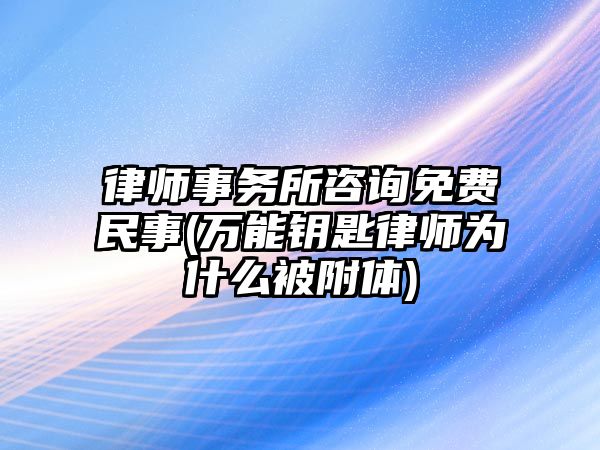 律师事务所咨询免费民事(万能钥匙律师为什么被附体)